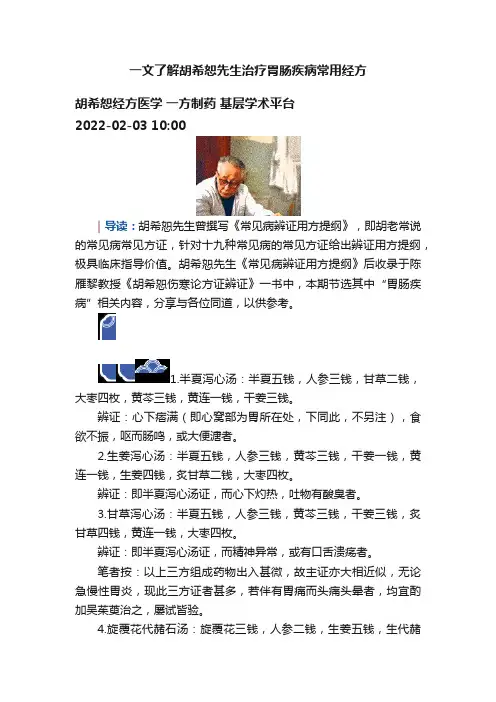 一文了解胡希恕先生治疗胃肠疾病常用经方

胡希恕经方医学 一方制药 基层学术平台
2022-02-03 10:00

导读：胡希恕先生曾撰写《常见病辨证用方提纲》，即胡老常说的常见病常见方证，针对十九种常见病的常见方证给出辨证用方提纲，极具临床指导价值。胡希恕先生《常见病辨证用方提纲》后收录于陈雁黎教授《胡希恕伤寒论方证辨证》一书中，本期节选其中“胃肠疾病”相关内容，分享与各位同道，以供参考。

1.半夏泻心汤：半夏五钱，人参三钱，甘草二钱，大枣四枚，黄芩三钱，黄连一钱，干姜三钱。

辨证：心下痞满（即心窝部为胃所在处，下同此，不另注），食欲不振，呕而肠鸣，或大便溏者。

2.生姜泻心汤：半夏五钱，人参三钱，黄芩三钱，干姜一钱，黄连一钱，生姜四钱，炙甘草二钱，大枣四枚。

辨证：即半夏泻心汤证，而心下灼热，吐物有酸臭者。

3.甘草泻心汤：半夏五钱，人参三钱，黄芩三钱，干姜三钱，炙甘草四钱，黄连一钱，大枣四枚。

辨证：即半夏泻心汤证，而精神异常，或有口舌溃疡者。

笔者按：以上三方组成药物出入甚微，故主证亦大相近似，无论急慢性胃炎，现此三方证者甚多，若伴有胃痛而头痛头晕者，均宜酌加吴茱萸治之，屡试皆验。

4.旋覆花代赭石汤：旋覆花三钱，人参二钱，生姜五钱，生代赭